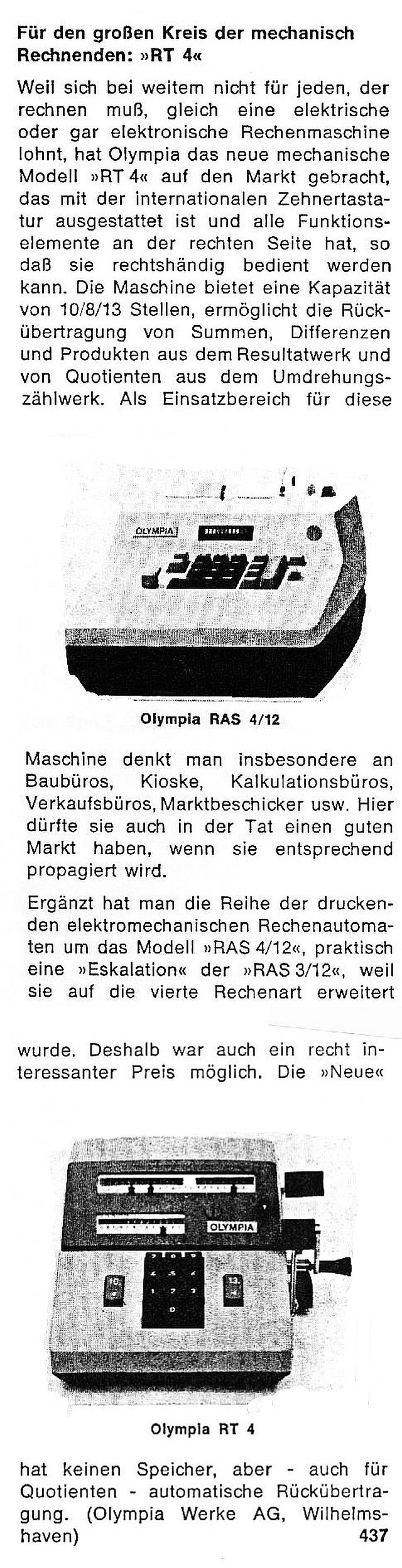 Für den großen Kreis der mechanisch Rechnenden: »RT 4«

Weil sich bei weitem nicht für jeden, der rechnen muß, gleich eine elektrische oder gar elektronische Rechenmaschine lohnt, hat Olympia das neue mechanische Modell »RT 4« auf den Markt gebracht, das mit der internationalen Zehnertastatur ausgestattet ist und alle Funktionselemente an der rechten Seite hat, so daß sie rechtshändig bedient werden kann. Die Maschine bietet eine Kapazität von 10/8/13 Stellen, ermöglicht die Rückübertragung von Summen, Differenzen und Produkten aus dem Resultatwerk und von Quotienten aus dem Umdrehungszählwerk. Als Einsatzbereich für diese

OLYMPIA

Olympia RAS 4/12

Maschine denkt man insbesondere an Baubüros, Kioske, Kalkulationsbüros, Verkaufsbüros, Marktbeschicker usw. Hier dürfte sie auch in der Tat einen guten Markt haben, wenn sie entsprechend propagiert wird.

Ergänzt hat man die Reihe der druckenden elektromechanischen Rechenautomaten um das Modell »RAS 4/12«, praktisch eine »Eskalation« der »RAS 3/12«, weil sie auf die vierte Rechenart erweitert wurde. Deshalb war auch ein recht interessanter Preis möglich. Die »Neue«

OLYMPIA

Olympia RT 4

hat keinen Speicher, aber - auch für Quotienten - automatische Rückübertragung. (Olympia Werke AG, Wilhelmshaven)

437